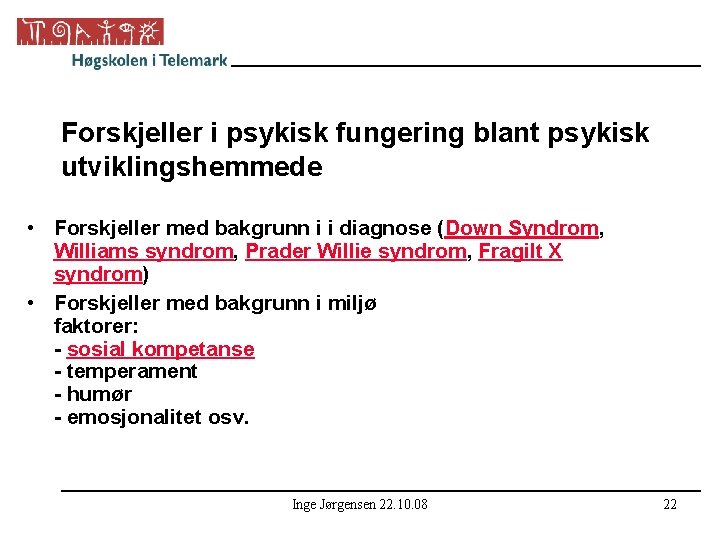 Høgskolen i Telemark

Forskjeller i psykisk fungering blant psykisk utviklingshemmede

• Forskjeller med bakgrunn i i diagnose (Down Syndrom, Williams syndrom, Prader Willie syndrom, Fragilt X syndrom)

• Forskjeller med bakgrunn i miljø faktorer:
- sosial kompetanse
- temperament
- humør
- emosjonalitet osv.

Inge Jørgensen 22.10.08

22